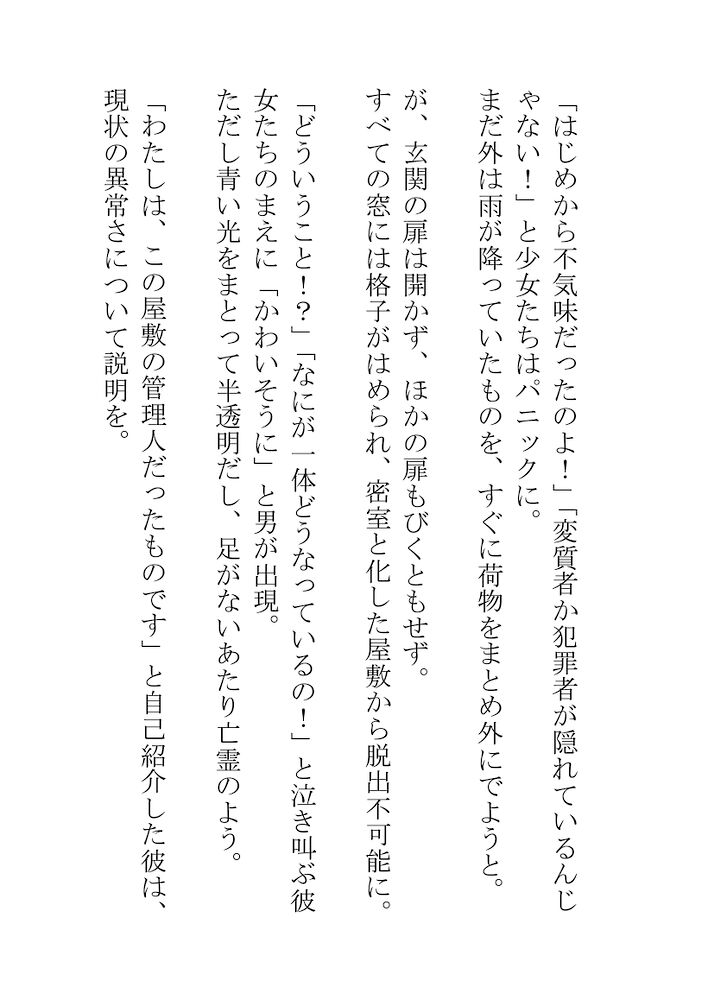 「はじめから不気味だったのよ！」「変質者か犯罪者が隠れているんじゃない！」と少女たちはパニックに。
まだ外は雨が降っていたものを、すぐに荷物をまとめ外にでようと。

が、玄関の扉は開かず、ほかの扉もびくともせず。
すべての窓には格子がはめられ、密室と化した屋敷から脱出不可能に。

「どういうこと！？」「なにが一体どうなっているの！」と泣き叫ぶ彼女たちのまえに「かわいそうに」と男が出現。
ただし青い光をまとって半透明だし、足がないあたり亡霊のよう。

「わたしは、この屋敷の管理人だったものです」と自己紹介した彼は、現状の異常さについて説明を。